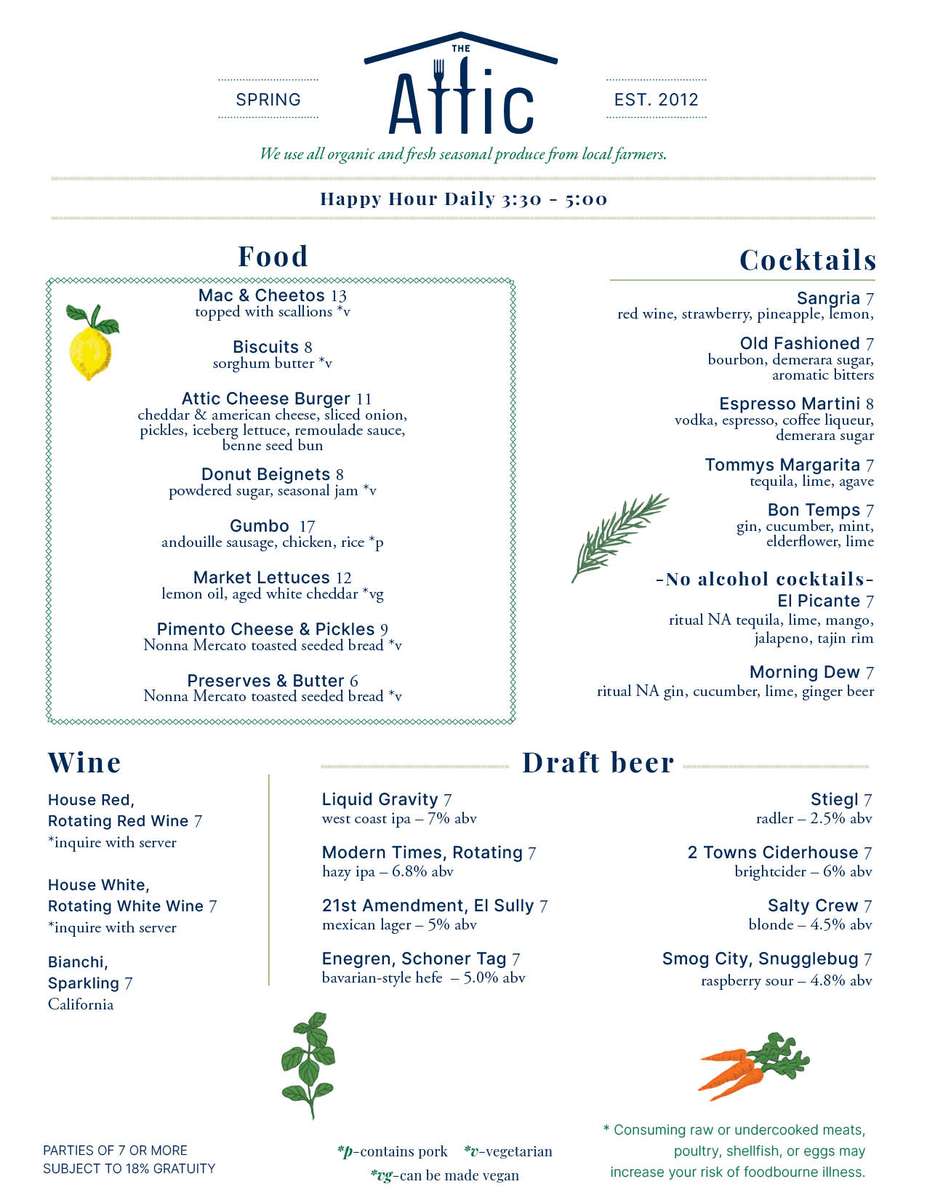 SPRING

THE
Attic

EST. 2012

We use all organic and fresh seasonal produce from local farmers.

Happy Hour Daily 3:30 - 5:00

Food

Mac & Cheetos 13
topped with scallions *v

Biscuits 8
sorghum butter *v

Attic Cheese Burger 11
cheddar & american cheese, sliced onion, pickles, iceberg lettuce, remoulade sauce, benne seed bun

Donut Beignets 8
powdered sugar, seasonal jam *v

Gumbo 17
andouille sausage, chicken, rice *p

Market Lettuces 12
lemon oil, aged white cheddar *vg

Pimento Cheese & Pickles 9
Nonna Mercato toasted seeded bread *v

Preserves & Butter 6
Nonna Mercato toasted seeded bread *v

Cocktails

Sangria 7
red wine, strawberry, pineapple, lemon,

Old Fashioned 7
bourbon, demerara sugar, aromatic bitters

Espresso Martini 8
vodka, espresso, coffee liqueur, demerara sugar

Tommys Margarita 7
tequila, lime, agave

Bon Temps 7
gin, cucumber, mint, elderflower, lime

-No alcohol cocktails-
El Picante 7
ritual NA tequila, lime, mango, jalapeno, tajin rim

Morning Dew 7
ritual NA gin, cucumber, lime, ginger beer

Wine

House Red, Rotating Red Wine 7
*inquire with server

House White, Rotating White Wine 7
*inquire with server

Bianchi, Sparkling 7
California

Draft beer

Liquid Gravity 7
west coast ipa – 7% abv

Modern Times, Rotating 7
hazy ipa – 6.8% abv

21st Amendment, El Sully 7
mexican lager – 5% abv

Enegren, Schoner Tag 7
bavarian-style hefe – 5.0% abv

Stiegl 7
radler – 2.5% abv

2 Towns Ciderhouse 7
brightcider – 6% abv

Salty Crew 7
blonde – 4.5% abv

Smog City, Snugglebug 7
raspberry sour – 4.8% abv

PARTIES OF 7 OR MORE SUBJECT TO 18% GRATUITY

*p-contains pork *v-vegetarian
*vg-can be made vegan

* Consuming raw or undercooked meats, poultry, shellfish, or eggs may increase your risk of foodbourne illness.